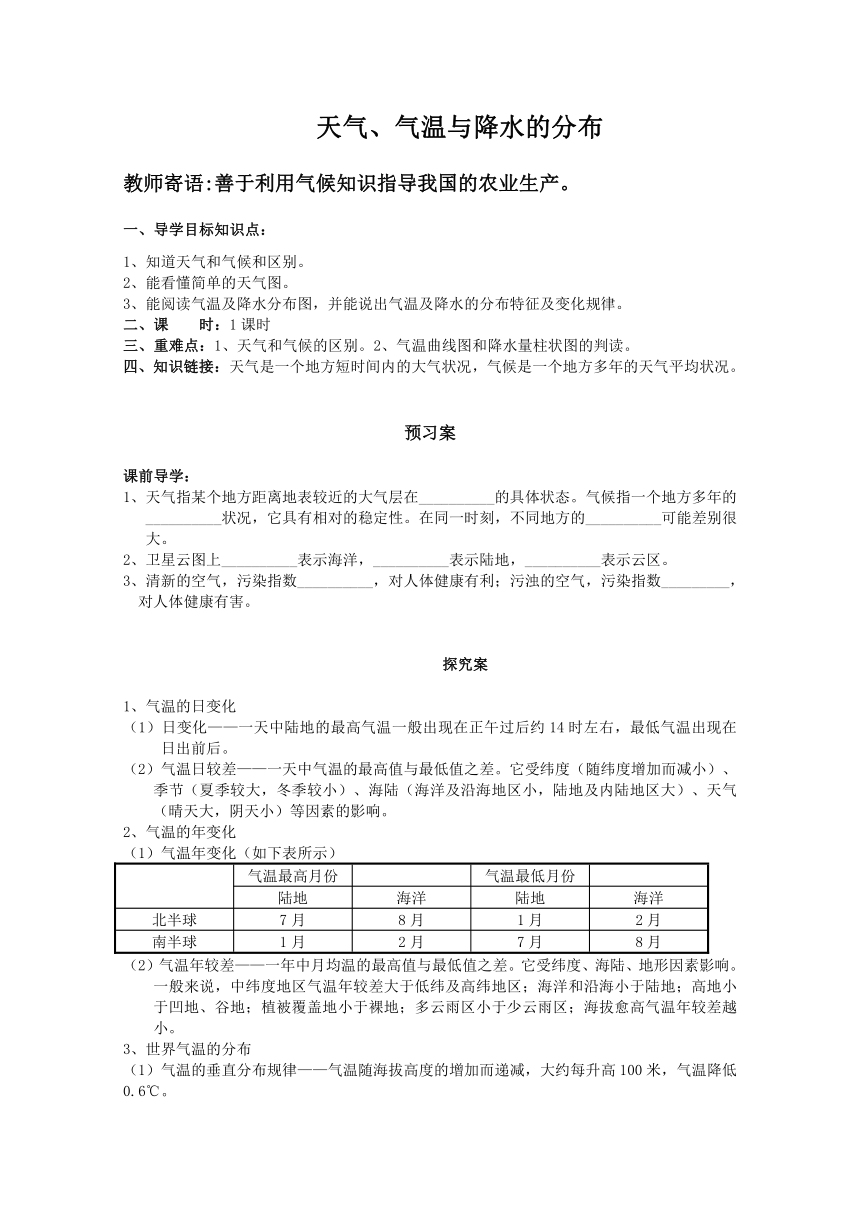 天气、气温与降水的分布

教师寄语:善于利用气候知识指导我国的农业生产。

一、导学目标知识点：

1、知道天气和气候和区别。
2、能看懂简单的天气图。
3、能阅读气温及降水分布图，并能说出气温及降水的分布特征及变化规律。
二、课　　时：1 课时
三、重难点：1、天气和气候的区别。2、气温曲线图和降水量柱状图的判读。
四、知识链接：天气是一个地方短时间内的大气状况，气候是一个地方多年的天气平均状况。

预习案

课前导学：
1、天气指某个地方距离地表较近的大气层在__________的具体状态。气候指一个地方多年的__________状况，它具有相对的稳定性。在同一时刻，不同地方的__________可能差别很大。
2、卫星云图上__________表示海洋，__________表示陆地，__________表示云区。
3、清新的空气，污染指数__________，对人体健康有利；污浊的空气，污染指数_________，对人体健康有害。

探究案

1、气温的日变化
（1）日变化——一天中陆地的最高气温一般出现在正午过后约 14 时左右，最低气温出现在日出前后。
（2）气温日较差——一天中气温的最高值与最低值之差。它受纬度（随纬度增加而减小）、季节（夏季较大，冬季较小）、海陆（海洋及沿海地区小，陆地及内陆地区大）、天气（晴天大，阴天小）等因素的影响。
2、气温的年变化
（1）气温年变化（如下表所示）

| | 气温最高月份 | | 气温最低月份 | |
|---|---|---|---|---|
| | 陆地 | 海洋 | 陆地 | 海洋 |
| 北半球 | 7 月 | 8 月 | 1 月 | 2 月 |
| 南半球 | 1 月 | 2 月 | 7 月 | 8 月 |

（2）气温年较差——一年中月均温的最高值与最低值之差。它受纬度、海陆、地形因素影响。一般来说，中纬度地区气温年较差大于低纬及高纬地区；海洋和沿海小于陆地；高地小于凹地、谷地；植被覆盖地小于裸地；多云雨区小于少云雨区；海拔愈高气温年较差越小。
3、世界气温的分布
（1）气温的垂直分布规律——气温随海拔高度的增加而递减，大约每升高 100 米，气温降低 0.6℃。